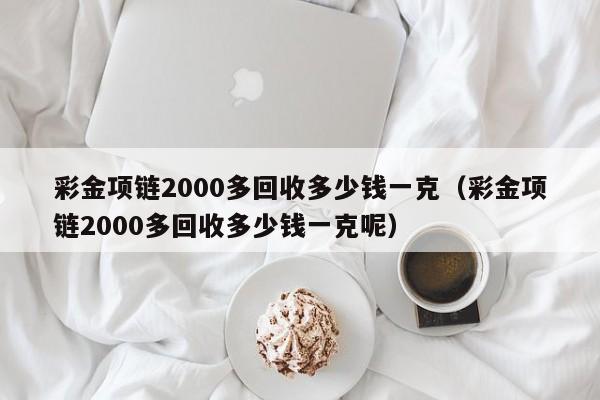 彩金项链2000多回收多少钱一克（彩金项链2000多回收多少钱一克呢）